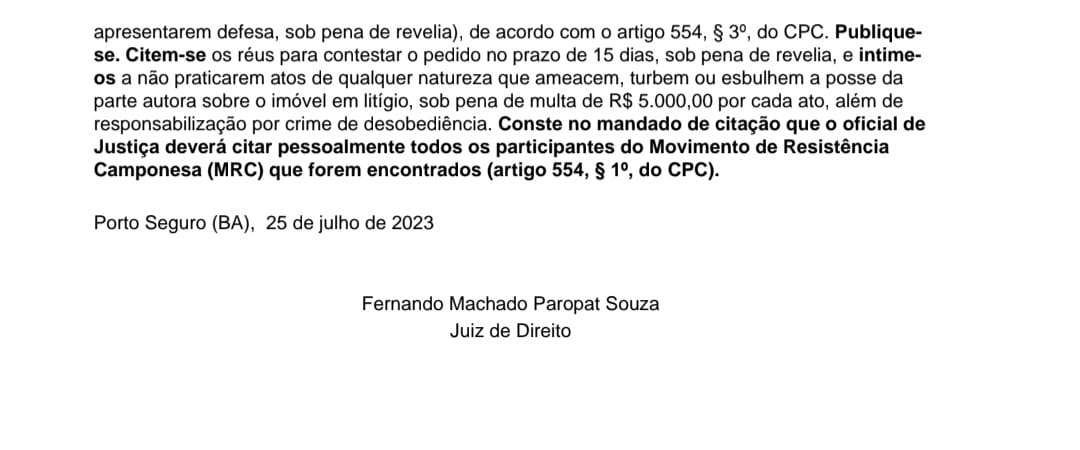 apresentarem defesa, sob pena de revelia), de acordo com o artigo 554, § 3º, do CPC. Publique-se. Citem-se os réus para contestar o pedido no prazo de 15 dias, sob pena de revelia, e intime-os a não praticarem atos de qualquer natureza que ameacem, turbem ou esbulhem a posse da parte autora sobre o imóvel em litígio, sob pena de multa de R$ 5.000,00 por cada ato, além de responsabilização por crime de desobediência. Conste no mandado de citação que o oficial de Justiça deverá citar pessoalmente todos os participantes do Movimento de Resistência Camponesa (MRC) que forem encontrados (artigo 554, § 1º, do CPC).

Porto Seguro (BA), 25 de julho de 2023

Fernando Machado Paropat Souza
Juiz de Direito